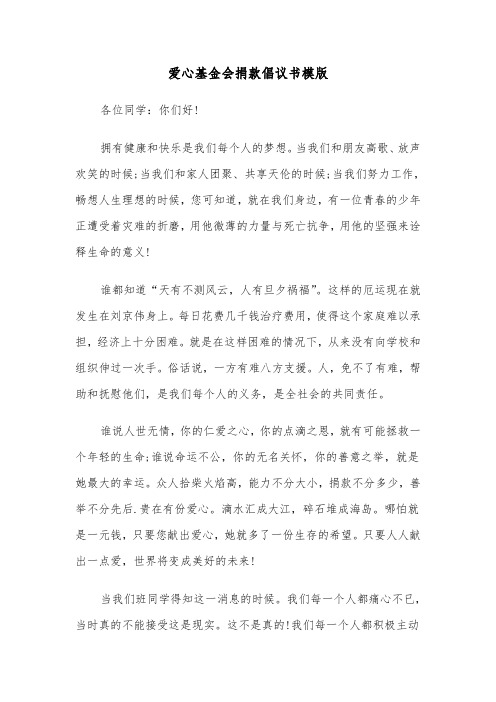 爱心基金会捐款倡议书模版

各位同学：你们好！

拥有健康和快乐是我们每个人的梦想。当我们和朋友高歌、放声欢笑的时候；当我们和家人团聚、共享天伦的时候；当我们努力工作，畅想人生理想的时候，您可知道，就在我们身边，有一位青春的少年正遭受着灾难的折磨，用他微薄的力量与死亡抗争，用他的坚强来诠释生命的意义！

谁都知道“天有不测风云，人有旦夕祸福”。这样的厄运现在就发生在刘京伟身上。每日花费几千钱治疗费用，使得这个家庭难以承担，经济上十分困难。就是在这样困难的情况下，从来没有向学校和组织伸过一次手。俗话说，一方有难八方支援。人，免不了有难，帮助和抚慰他们，是我们每个人的义务，是全社会的共同责任。

谁说人世无情，你的仁爱之心，你的点滴之恩，就有可能拯救一个年轻的生命；谁说命运不公，你的无名关怀，你的善意之举，就是她最大的幸运。众人拾柴火焰高，能力不分大小，捐款不分多少，善举不分先后.贵在有份爱心。滴水汇成大江，碎石堆成海岛。哪怕就是一元钱，只要您献出爱心，她就多了一份生存的希望。只要人人献出一点爱，世界将变成美好的未来！

当我们班同学得知这一消息的时候。我们每一个人都痛心不已，当时真的不能接受这是现实。这不是真的！我们每一个人都积极主动